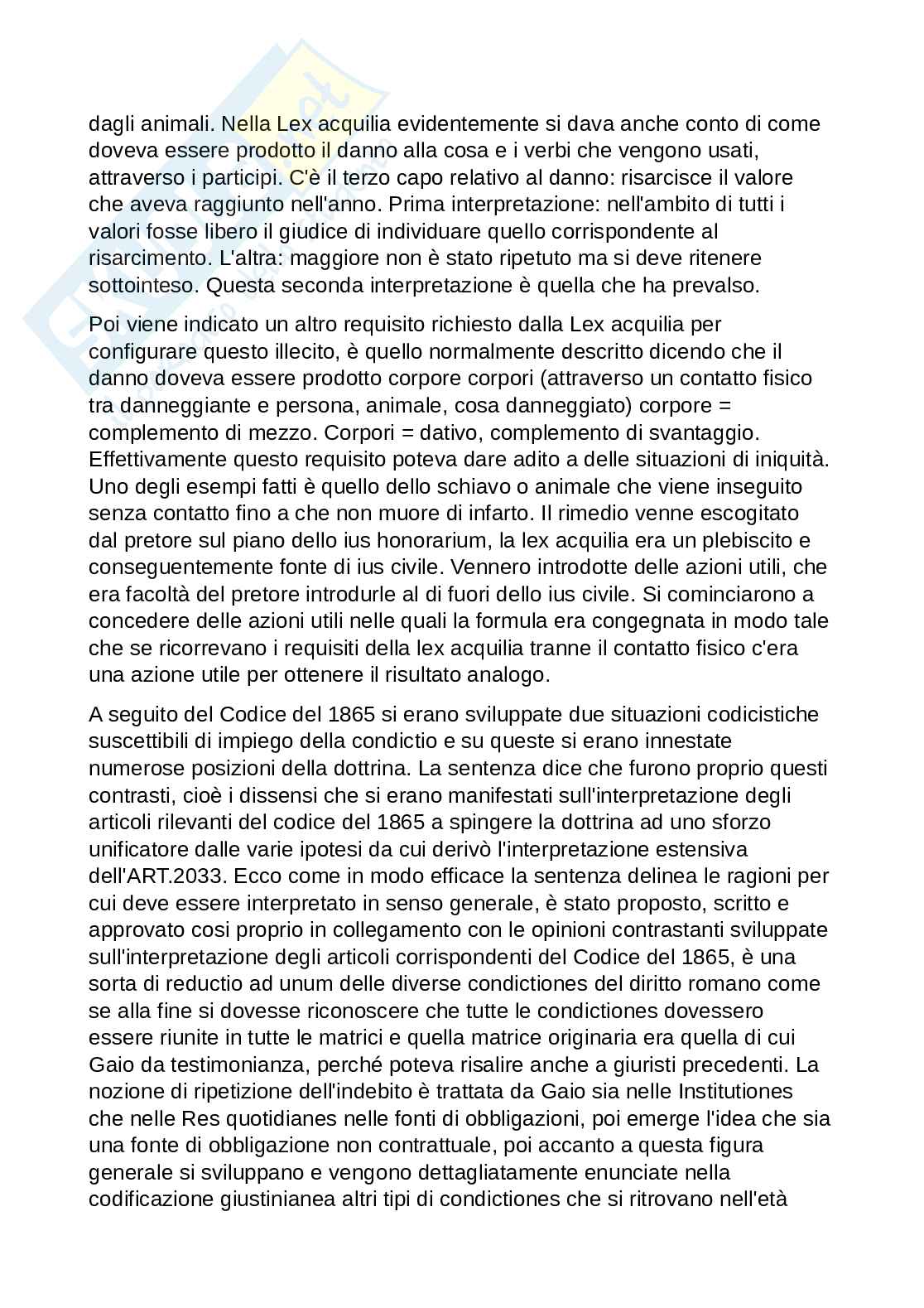 dagli animali. Nella Lex acquilia evidentemente si dava anche conto di come doveva essere prodotto il danno alla cosa e i verbi che vengono usati, attraverso i participi. C'è il terzo capo relativo al danno: risarcisce il valore che aveva raggiunto nell'anno. Prima interpretazione: nell'ambito di tutti i valori fosse libero il giudice di individuare quello corrispondente al risarcimento. L'altra: maggiore non è stato ripetuto ma si deve ritenere sottointeso. Questa seconda interpretazione è quella che ha prevalso.

Poi viene indicato un altro requisito richiesto dalla Lex acquilia per configurare questo illecito, è quello normalmente descritto dicendo che il danno doveva essere prodotto corpore corpori (attraverso un contatto fisico tra danneggiante e persona, animale, cosa danneggiato) corpore = complemento di mezzo. Corpori = dativo, complemento di svantaggio. Effettivamente questo requisito poteva dare adito a delle situazioni di iniquità. Uno degli esempi fatti è quello dello schiavo o animale che viene inseguito senza contatto fino a che non muore di infarto. Il rimedio venne escogitato dal pretore sul piano dello ius honorarium, la lex acquilia era un plebiscito e conseguentemente fonte di ius civile. Vennero introdotte delle azioni utili, che era facoltà del pretore introdurle al di fuori dello ius civile. Si cominciarono a concedere delle azioni utili nelle quali la formula era congegnata in modo tale che se ricorrevano i requisiti della lex acquilia tranne il contatto fisico c'era una azione utile per ottenere il risultato analogo.

A seguito del Codice del 1865 si erano sviluppate due situazioni codicistiche suscettibili di impiego della condictio e su queste si erano innestate numerose posizioni della dottrina. La sentenza dice che furono proprio questi contrasti, cioè i dissensi che si erano manifestati sull'interpretazione degli articoli rilevanti del codice del 1865 a spingere la dottrina ad uno sforzo unificatore dalle varie ipotesi da cui derivò l'interpretazione estensiva dell'ART.2033. Ecco come in modo efficace la sentenza delinea le ragioni per cui deve essere interpretato in senso generale, è stato proposto, scritto e approvato cosi proprio in collegamento con le opinioni contrastanti sviluppate sull'interpretazione degli articoli corrispondenti del Codice del 1865, è una sorta di reductio ad unum delle diverse condictiones del diritto romano come se alla fine si dovesse riconoscere che tutte le condictiones dovessero essere riunite in tutte le matrici e quella matrice originaria era quella di cui Gaio da testimonianza, perché poteva risalire anche a giuristi precedenti. La nozione di ripetizione dell'indebito è trattata da Gaio sia nelle Institutiones che nelle Res quotidianes nelle fonti di obbligazioni, poi emerge l'idea che sia una fonte di obbligazione non contrattuale, poi accanto a questa figura generale si sviluppano e vengono dettagliatamente enunciate nella codificazione giustinianea altri tipi di condictiones che si ritrovano nell'età